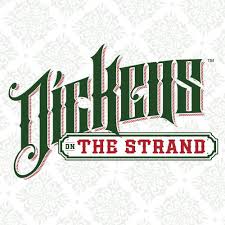 Dickens™
ON THE STRAND